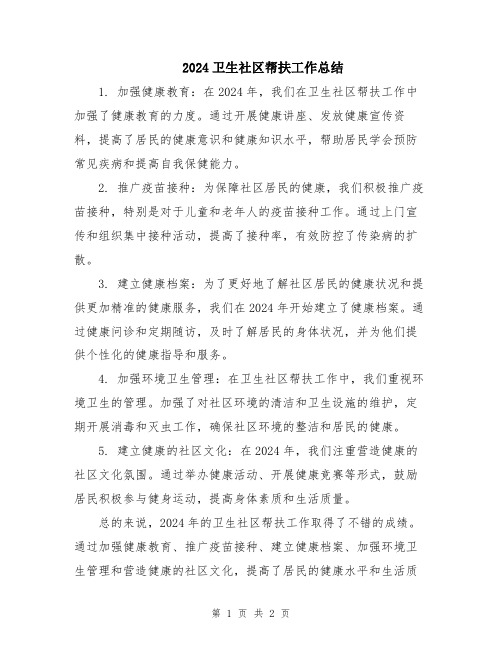 2024 卫生社区帮扶工作总结

1. 加强健康教育：在 2024 年，我们在卫生社区帮扶工作中加强了健康教育的力度。通过开展健康讲座、发放健康宣传资料，提高了居民的健康意识和健康知识水平，帮助居民学会预防常见疾病和提高自我保健能力。

2. 推广疫苗接种：为保障社区居民的健康，我们积极推广疫苗接种，特别是对于儿童和老年人的疫苗接种工作。通过上门宣传和组织集中接种活动，提高了接种率，有效防控了传染病的扩散。

3. 建立健康档案：为了更好地了解社区居民的健康状况和提供更加精准的健康服务，我们在 2024 年开始建立了健康档案。通过健康问诊和定期随访，及时了解居民的身体状况，并为他们提供个性化的健康指导和服务。

4. 加强环境卫生管理：在卫生社区帮扶工作中，我们重视环境卫生的管理。加强了对社区环境的清洁和卫生设施的维护，定期开展消毒和灭虫工作，确保社区环境的整洁和居民的健康。

5. 建立健康的社区文化：在 2024 年，我们注重营造健康的社区文化氛围。通过举办健康活动、开展健康竞赛等形式，鼓励居民积极参与健身运动，提高身体素质和生活质量。

总的来说，2024 年的卫生社区帮扶工作取得了不错的成绩。通过加强健康教育、推广疫苗接种、建立健康档案、加强环境卫生管理和营造健康的社区文化，提高了居民的健康水平和生活质

第 1 页 共 2 页